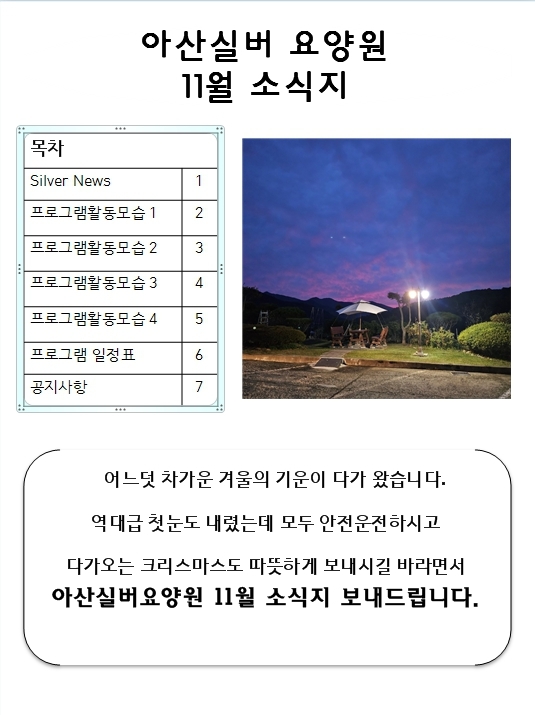 아산실버 요양원
11월 소식지

| 목차 | |
|---|---|
| Silver News | 1 |
| 프로그램활동모습 1 | 2 |
| 프로그램활동모습 2 | 3 |
| 프로그램활동모습 3 | 4 |
| 프로그램활동모습 4 | 5 |
| 프로그램 일정표 | 6 |
| 공지사항 | 7 |

어느덧 차가운 겨울의 기운이 다가 왔습니다.

역대급 첫눈도 내렸는데 모두 안전운전하시고

다가오는 크리스마스도 따뜻하게 보내시길 바라면서

아산실버요양원 11월 소식지 보내드립니다.